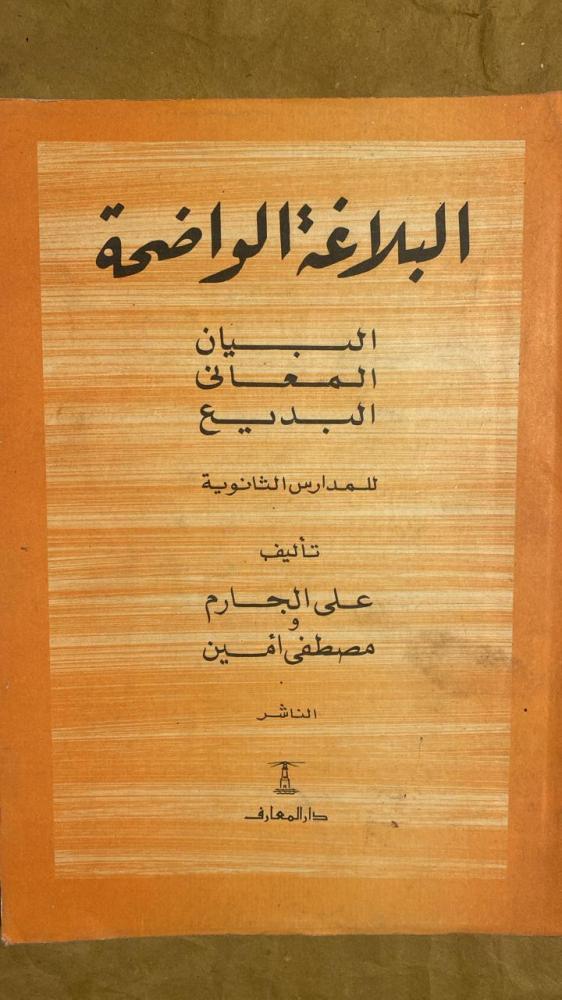 البلاغة الواضحة

البيان
المعانى
البديع

للمدارس الثانوية

تأليف
على الجارم
و
مصطفى أمين

الناشر

دار المعارف